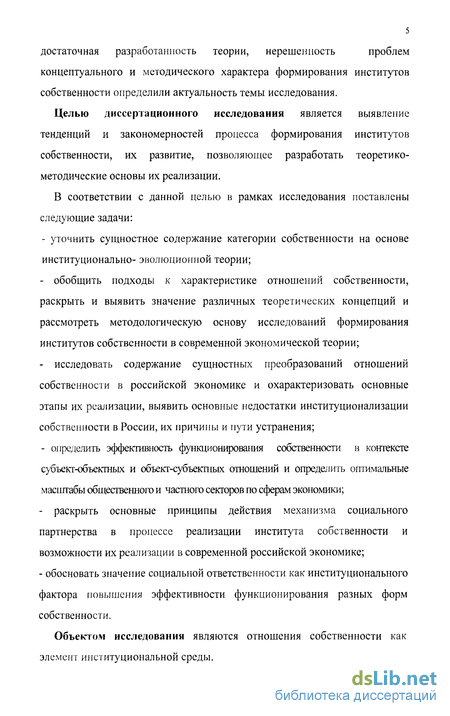 5

достаточная разработанность теории, нерешенность проблем концептуального и методического характера формирования институтов собственности определили актуальность темы исследования.

**Целью диссертационного исследования** является выявление тенденций и закономерностей процесса формирования институтов собственности, их развитие, позволяющее разработать теоретико-методические основы их реализации.

В соответствии с данной целью в рамках исследования поставлены следующие задачи:

- уточнить сущностное содержание категории собственности на основе институционально- эволюционной теории;

- обобщить подходы к характеристике отношений собственности, раскрыть и выявить значение различных теоретических концепций и рассмотреть методологическую основу исследований формирования институтов собственности в современной экономической теории;

- исследовать содержание сущностных преобразований отношений собственности в российской экономике и охарактеризовать основные этапы их реализации, выявить основные недостатки институционализации собственности в России, их причины и пути устранения;

- определить эффективность функционирования собственности в контексте субъект-объектных и объект-субъектных отношений и определить оптимальные масштабы общественного и частного секторов по сферам экономики;

- раскрыть основные принципы действия механизма социального партнерства в процессе реализации института собственности и возможности их реализации в современной российской экономике;

- обосновать значение социальной ответственности как институционального фактора повышения эффективности функционирования разных форм собственности.

**Объектом исследования** являются отношения собственности как элемент институциональной среды.

dsLib.net
библиотека диссертаций